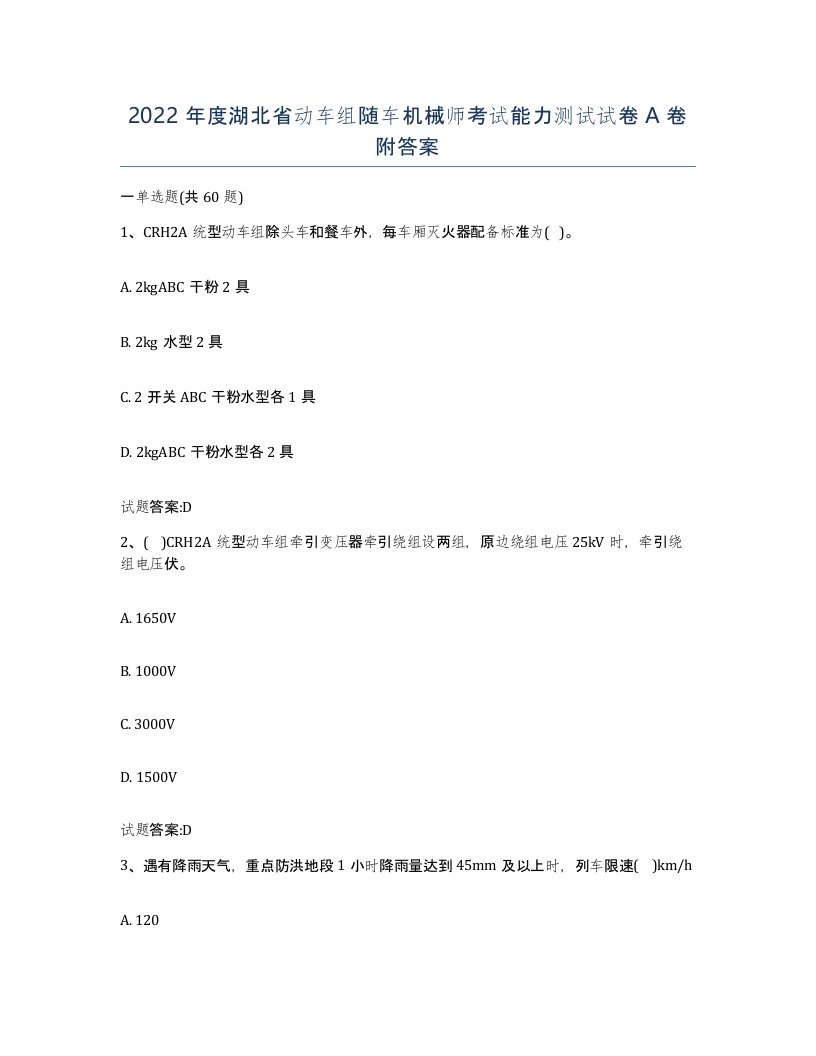 2022 年度湖北省动车组随车机械师考试能力测试试卷 A 卷附答案

一单选题(共 60 题)

1、CRH2A 统型动车组除头车和餐车外，每车厢灭火器配备标准为( )。

A. 2kgABC 干粉 2 具

B. 2kg 水型 2 具

C. 2 开关 ABC 干粉水型各 1 具

D. 2kgABC 干粉水型各 2 具

试题答案:D

2、( )CRH2A 统型动车组牵引变压器牵引绕组设两组，原边绕组电压 25kV 时，牵引绕组电压伏。

A. 1650V

B. 1000V

C. 3000V

D. 1500V

试题答案:D

3、遇有降雨天气，重点防洪地段 1 小时降雨量达到 45mm 及以上时，列车限速( )km/h

A. 120